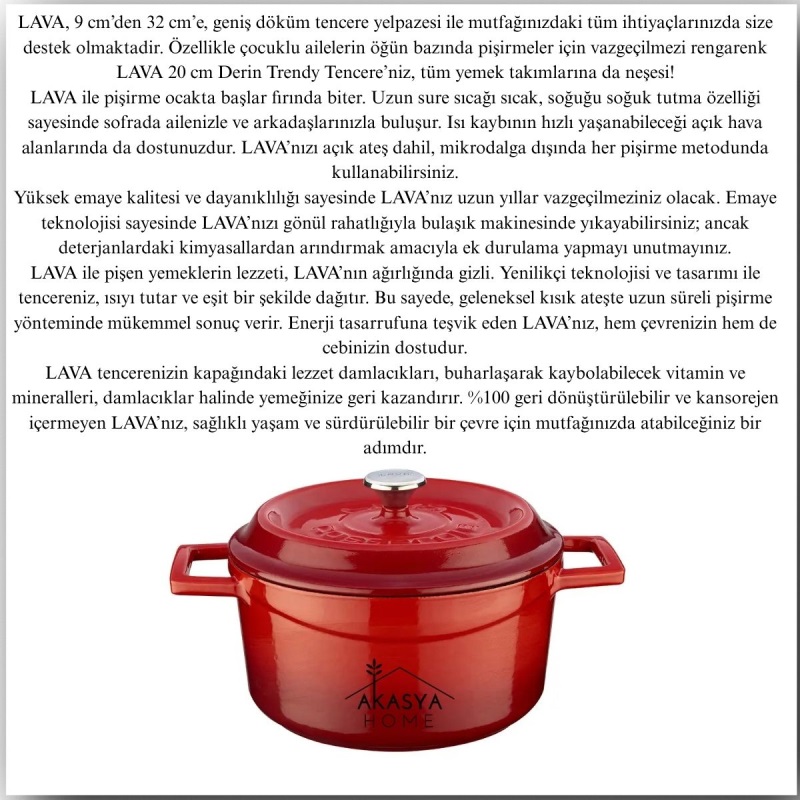 LAVA, 9 cm'den 32 cm'e, geniş döküm tencere yelpazesi ile mutfağınızdaki tüm ihtiyaçlarınızda size destek olmaktadir. Özellikle çocuklu ailelerin öğün bazında pişirmeler için vazgeçilmezi rengarenk LAVA 20 cm Derin Trendy Tencere'niz, tüm yemek takımlarına da neşesi!
LAVA ile pişirme ocakta başlar fırında biter. Uzun sure sıcağı sıcak, soğuğu soğuk tutma özelliği sayesinde sofrada ailenizle ve arkadaşlarınızla buluşur. Isı kaybının hızlı yaşanabileceği açık hava alanlarında da dostunuzdur. LAVA'nızı açık ateş dahil, mikrodalga dışında her pişirme metodunda kullanabilirsiniz.
Yüksek emaye kalitesi ve dayanıklılığı sayesinde LAVA'nız uzun yıllar vazgeçilmeziniz olacak. Emaye teknolojisi sayesinde LAVA'nızı gönül rahatlığıyla bulaşık makinesinde yıkayabilirsiniz; ancak deterjanlardaki kimyasallardan arındırmak amacıyla ek durulama yapmayı unutmayınız.
LAVA ile pişen yemeklerin lezzeti, LAVA'nın ağırlığında gizli. Yenilikçi teknolojisi ve tasarımı ile tencereniz, ısıyı tutar ve eşit bir şekilde dağıtır. Bu sayede, geleneksel kısık ateşte uzun süreli pişirme yönteminde mükemmel sonuç verir. Enerji tasarrufuna teşvik eden LAVA'nız, hem çevrenizin hem de cebinizin dostudur.
LAVA tencerenizin kapağındaki lezzet damlacıkları, buharlaşarak kaybolabilecek vitamin ve mineralleri, damlacıklar halinde yemeğinize geri kazandırır. %100 geri dönüştürülebilir ve kansorejen içermeyen LAVA'nız, sağlıklı yaşam ve sürdürülebilir bir çevre için mutfağınızda atabilceğiniz bir adımdır.

AKASYA
HOME